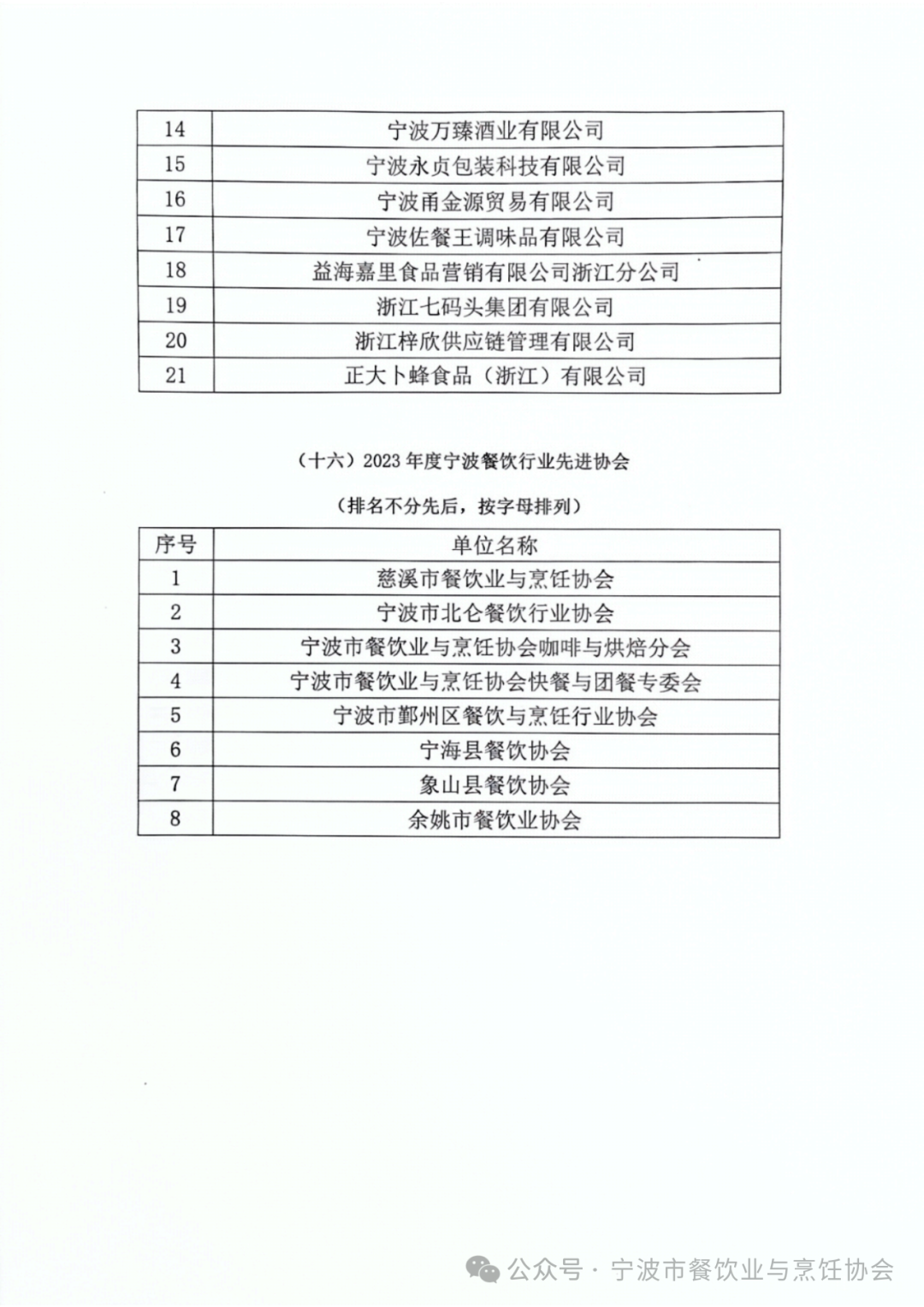 | 14 | 宁波万臻酒业有限公司 |
|---|---|
| 15 | 宁波永贞包装科技有限公司 |
| 16 | 宁波甬金源贸易有限公司 |
| 17 | 宁波佐餐王调味品有限公司 |
| 18 | 益海嘉里食品营销有限公司浙江分公司 |
| 19 | 浙江七码头集团有限公司 |
| 20 | 浙江梓欣供应链管理有限公司 |
| 21 | 正大卜蜂食品（浙江）有限公司 |

（十六）2023 年度宁波餐饮行业先进协会

（排名不分先后，按字母排列）

| 序号 | 单位名称 |
|---|---|
| 1 | 慈溪市餐饮业与烹饪协会 |
| 2 | 宁波市北仑餐饮行业协会 |
| 3 | 宁波市餐饮业与烹饪协会咖啡与烘焙分会 |
| 4 | 宁波市餐饮业与烹饪协会快餐与团餐专委会 |
| 5 | 宁波市鄞州区餐饮与烹饪行业协会 |
| 6 | 宁海县餐饮协会 |
| 7 | 象山县餐饮协会 |
| 8 | 余姚市餐饮业协会 |

公众号 · 宁波市餐饮业与烹饪协会